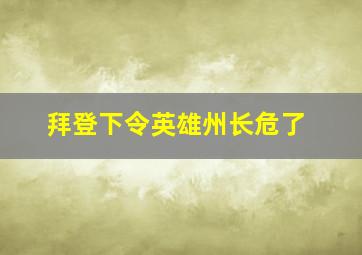 拜登下令英雄州长危了